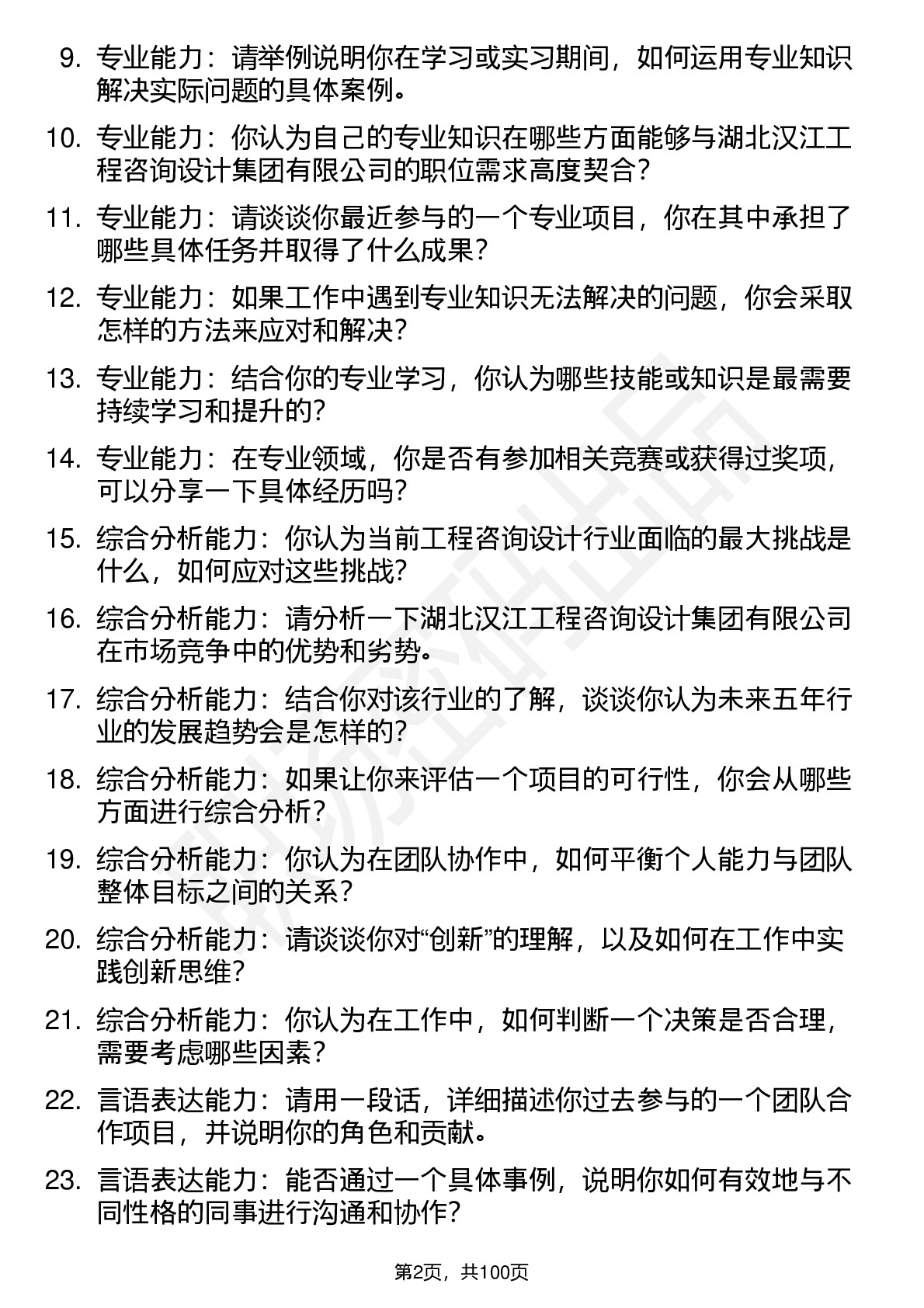 9. 专业能力：请举例说明你在学习或实习期间，如何运用专业知识解决实际问题的具体案例。

10. 专业能力：你认为自己的专业知识在哪些方面能够与湖北汉江工程咨询设计集团有限公司的职位需求高度契合？

11. 专业能力：请谈谈你最近参与的一个专业项目，你在其中承担了哪些具体任务并取得了什么成果？

12. 专业能力：如果工作中遇到专业知识无法解决的问题，你会采取怎样的方法来应对和解决？

13. 专业能力：结合你的专业学习，你认为哪些技能或知识是最需要持续学习和提升的？

14. 专业能力：在专业领域，你是否有参加相关竞赛或获得过奖项，可以分享一下具体经历吗？

15. 综合分析能力：你认为当前工程咨询设计行业面临的最大挑战是什么，如何应对这些挑战？

16. 综合分析能力：请分析一下湖北汉江工程咨询设计集团有限公司在市场竞争中的优势和劣势。

17. 综合分析能力：结合你对该行业的了解，谈谈你认为未来五年行业的发展趋势会是怎样的？

18. 综合分析能力：如果让你来评估一个项目的可行性，你会从哪些方面进行综合分析？

19. 综合分析能力：你认为在团队协作中，如何平衡个人能力与团队整体目标之间的关系？

20. 综合分析能力：请谈谈你对“创新”的理解，以及如何在工作中实践创新思维？

21. 综合分析能力：你认为在工作中，如何判断一个决策是否合理，需要考虑哪些因素？

22. 言语表达能力：请用一段话，详细描述你过去参与的一个团队合作项目，并说明你的角色和贡献。

23. 言语表达能力：能否通过一个具体事例，说明你如何有效地与不同性格的同事进行沟通和协作？

第2页，共100页